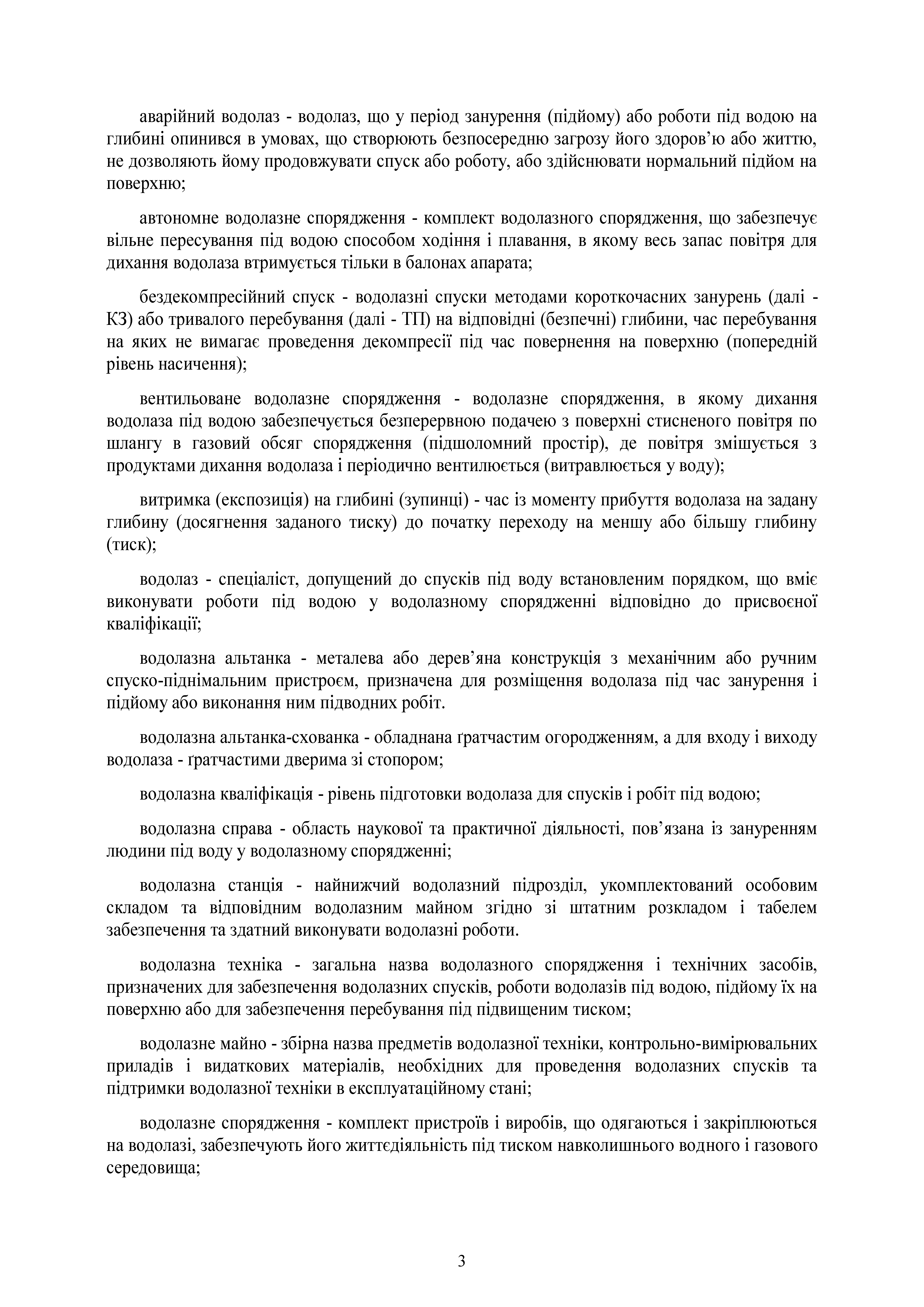 аварійний водолаз - водолаз, що у період занурення (підйому) або роботи під водою на глибині опинився в умовах, що створюють безпосередню загрозу його здоров’ю або життю, не дозволяють йому продовжувати спуск або роботу, або здійснювати нормальний підйом на поверхню;

автономне водолазне спорядження - комплект водолазного спорядження, що забезпечує вільне пересування під водою способом ходіння і плавання, в якому весь запас повітря для дихання водолаза втримується тільки в балонах апарата;

бездекомпресійний спуск - водолазні спуски методами короткочасних занурень (далі - КЗ) або тривалого перебування (далі - ТП) на відповідні (безпечні) глибини, час перебування на яких не вимагає проведення декомпресії під час повернення на поверхню (попередній рівень насичення);

вентильоване водолазне спорядження - водолазне спорядження, в якому дихання водолаза під водою забезпечується безперервною подачею з поверхні стисненого повітря по шлангу в газовий обсяг спорядження (підшоломний простір), де повітря змішується з продуктами дихання водолаза і періодично вентилюється (витравлюється у воду);

витримка (експозиція) на глибині (зупинці) - час із моменту прибуття водолаза на задану глибину (досягнення заданого тиску) до початку переходу на меншу або більшу глибину (тиск);

водолаз - спеціаліст, допущений до спусків під воду встановленим порядком, що вміє виконувати роботи під водою у водолазному спорядженні відповідно до присвоєної кваліфікації;

водолазна альтанка - металева або дерев’яна конструкція з механічним або ручним спуско-піднімальним пристроєм, призначена для розміщення водолаза під час занурення і підйому або виконання ним підводних робіт.

водолазна альтанка-схованка - обладнана ґратчастим огородженням, а для входу і виходу водолаза - ґратчастими дверима зі стопором;

водолазна кваліфікація - рівень підготовки водолаза для спусків і робіт під водою;

водолазна справа - область наукової та практичної діяльності, пов’язана із зануренням людини під воду у водолазному спорядженні;

водолазна станція - найнижчий водолазний підрозділ, укомплектований особовим складом та відповідним водолазним майном згідно зі штатним розкладом і табелем забезпечення та здатний виконувати водолазні роботи.

водолазна техніка - загальна назва водолазного спорядження і технічних засобів, призначених для забезпечення водолазних спусків, роботи водолазів під водою, підйому їх на поверхню або для забезпечення перебування під підвищеним тиском;

водолазне майно - збірна назва предметів водолазної техніки, контрольно-вимірювальних приладів і видаткових матеріалів, необхідних для проведення водолазних спусків та підтримки водолазної техніки в експлуатаційному стані;

водолазне спорядження - комплект пристроїв і виробів, що одягаються і закріплюються на водолазі, забезпечують його життєдіяльність під тиском навколишнього водного і газового середовища;

3